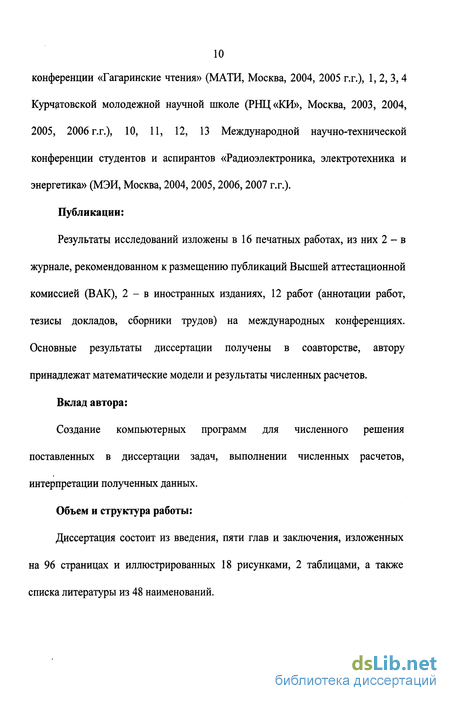 10

конференции «Гагаринские чтения» (МАТИ, Москва, 2004, 2005 г.г.), 1, 2, 3, 4 Курчатовской молодежной научной школе (РНЦ «КИ», Москва, 2003, 2004, 2005, 2006 г.г.), 10, 11, 12, 13 Международной научно-технической конференции студентов и аспирантов «Радиоэлектроника, электротехника и энергетика» (МЭИ, Москва, 2004, 2005, 2006, 2007 г.г.).

Публикации:

Результаты исследований изложены в 16 печатных работах, из них 2 – в журнале, рекомендованном к размещению публикаций Высшей аттестационной комиссией (ВАК), 2 – в иностранных изданиях, 12 работ (аннотации работ, тезисы докладов, сборники трудов) на международных конференциях. Основные результаты диссертации получены в соавторстве, автору принадлежат математические модели и результаты численных расчетов.

Вклад автора:

Создание компьютерных программ для численного решения поставленных в диссертации задач, выполнении численных расчетов, интерпретации полученных данных.

Объем и структура работы:

Диссертация состоит из введения, пяти глав и заключения, изложенных на 96 страницах и иллюстрированных 18 рисунками, 2 таблицами, а также списка литературы из 48 наименований.

dsLib.net
библиотека диссертаций